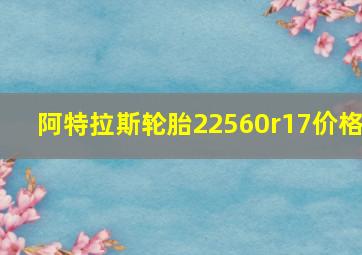 阿特拉斯轮胎22560r17价格